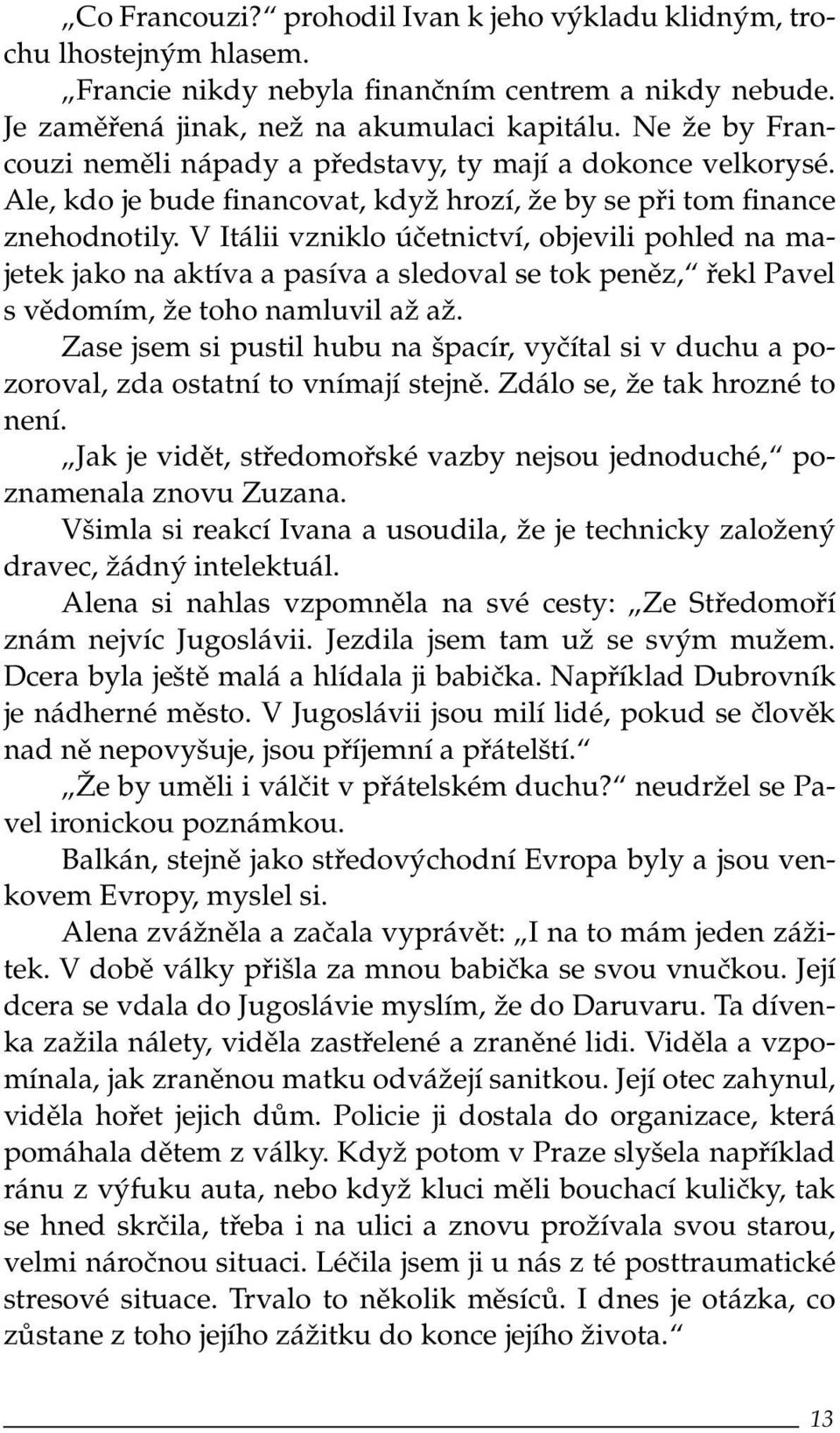 „Co Francouzi?“ prohodil Ivan k jeho výkladu klidným, trochu lhostejným hlasem.

„Francie nikdy nebyla finančním centrem a nikdy nebude. Je zaměřená jinak, než na akumulaci kapitálu. Ne že by Francouzi neměli nápady a představy, ty mají a dokonce velkorysé. Ale, kdo je bude financovat, když hrozí, že by se při tom finance znehodnotily. V Itálii vzniklo účetnictví, objevili pohled na majetek jako na aktíva a pasíva a sledoval se tok peněz,“ řekl Pavel s vědomím, že toho namluvil až až.

Zase jsem si pustil hubu na špacír, vyčítal si v duchu a pozoroval, zda ostatní to vnímají stejně. Zdálo se, že tak hrozné to není.

„Jak je vidět, středomořské vazby nejsou jednoduché,“ poznamenala znovu Zuzana.

Všimla si reakcí Ivana a usoudila, že je technicky založený dravec, žádný intelektuál.

Alena si nahlas vzpomněla na své cesty: „Ze Středomoří znám nejvíc Jugoslávii. Jezdila jsem tam už se svým mužem. Dcera byla ještě malá a hlídala ji babička. Například Dubrovník je nádherné město. V Jugoslávii jsou milí lidé, pokud se člověk nad ně nepovyšuje, jsou příjemní a přátelští.“

„Že by uměli i válčit v přátelském duchu?“ neudržel se Pavel ironickou poznámkou.

Balkán, stejně jako středovýchodní Evropa byly a jsou venkovem Evropy, myslel si.

Alena zvážněla a začala vyprávět: „I na to mám jeden zážitek. V době války přišla za mnou babička se svou vnučkou. Její dcera se vdala do Jugoslávie myslím, že do Daruvaru. Ta dívenka zažila nálety, viděla zastřelené a zraněné lidi. Viděla a vzpomínala, jak zraněnou matku odvážejí sanitkou. Její otec zahynul, viděla hořet jejich dům. Policie ji dostala do organizace, která pomáhala dětem z války. Když potom v Praze slyšela například ránu z výfuku auta, nebo když kluci měli bouchací kuličky, tak se hned skrčila, třeba i na ulici a znovu prožívala svou starou, velmi náročnou situaci. Léčila jsem ji u nás z té posttraumatické stresové situace. Trvalo to několik měsíců. I dnes je otázka, co zůstane z toho jejího zážitku do konce jejího života.“

13